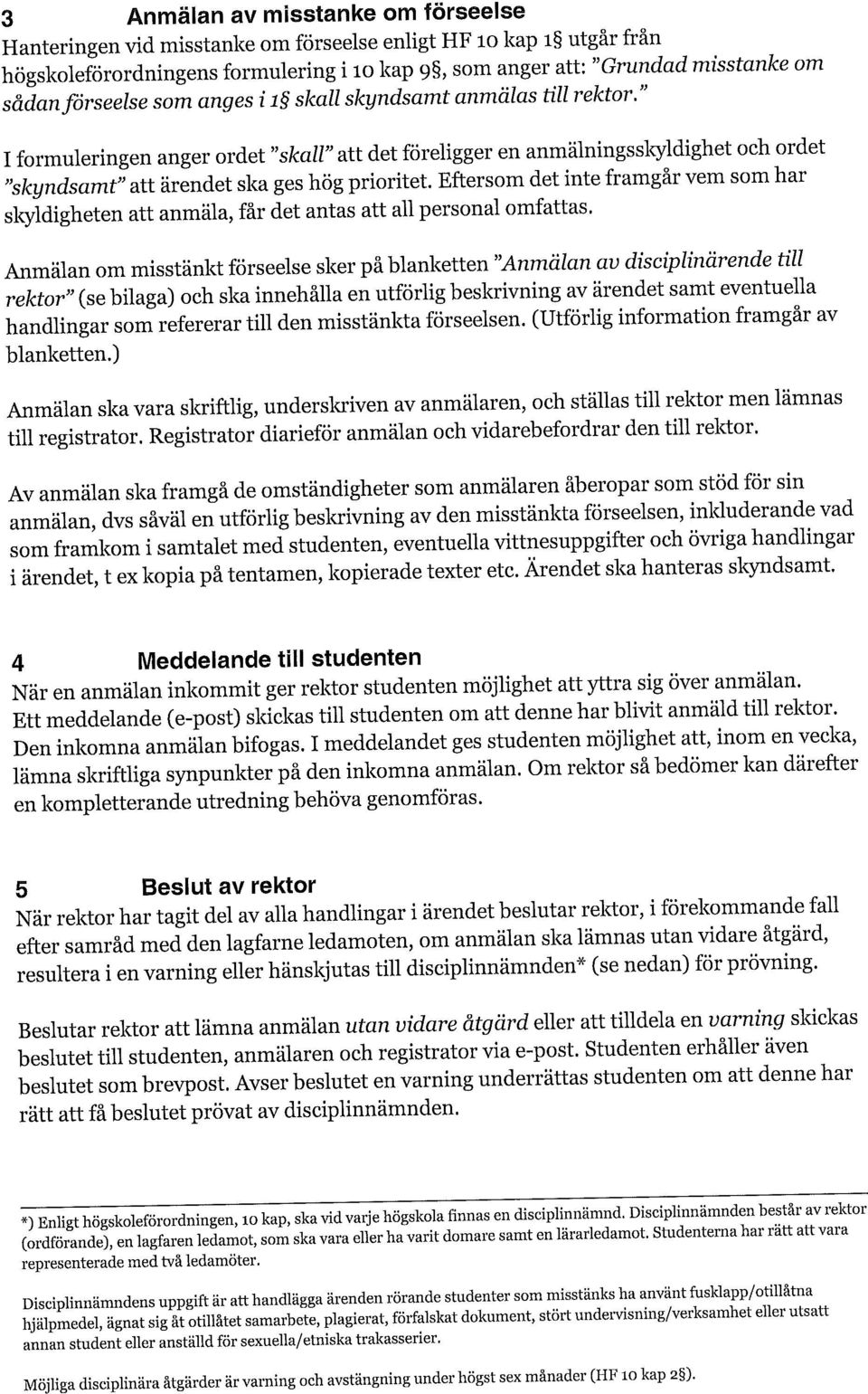 3 Anmälan av misstanke om förseelse

Hanteringen vid misstanke om förseelse enligt HF 10 kap 1§ utgår från högskoleförordningens formulering i 10 kap 9§, som anger att: "Grundad misstanke om sådan förseelse som anges i 1§ skall skyndsamt anmälas till rektor."

I formuleringen anger ordet "skall" att det föreligger en anmälningsskyldighet och ordet "skyndsamt" att ärendet ska ges hög prioritet. Eftersom det inte framgår vem som har skyldigheten att anmäla, får det antas att all personal omfattas.

Anmälan om misstänkt förseelse sker på blanketten "Anmälan av disciplinärende till rektor" (se bilaga) och ska innehålla en utförlig beskrivning av ärendet samt eventuella handlingar som refererar till den misstänkta förseelsen. (Utförlig information framgår av blanketten.)

Anmälan ska vara skriftlig, underskriven av anmälaren, och ställas till rektor men lämnas till registrator. Registrator diarieför anmälan och vidarebefordrar den till rektor.

Av anmälan ska framgå de omständigheter som anmälaren åberopar som stöd för sin anmälan, dvs såväl en utförlig beskrivning av den misstänkta förseelsen, inkluderande vad som framkom i samtalet med studenten, eventuella vittnesuppgifter och övriga handlingar i ärendet, t ex kopia på tentamen, kopierade texter etc. Ärendet ska hanteras skyndsamt.

4 Meddelande till studenten

När en anmälan inkommit ger rektor studenten möjlighet att yttra sig över anmälan. Ett meddelande (e-post) skickas till studenten om att denne har blivit anmäld till rektor. Den inkomna anmälan bifogas. I meddelandet ges studenten möjlighet att, inom en vecka, lämna skriftliga synpunkter på den inkomna anmälan. Om rektor så bedömer kan därefter en kompletterande utredning behöva genomföras.

5 Beslut av rektor

När rektor har tagit del av alla handlingar i ärendet beslutar rektor, i förekommande fall efter samråd med den lagfarne ledamoten, om anmälan ska lämnas utan vidare åtgärd, resultera i en varning eller hänskjutas till disciplinnämnden* (se nedan) för prövning.

Beslutar rektor att lämna anmälan utan vidare åtgärd eller att tilldela en varning skickas beslutet till studenten, anmälaren och registrator via e-post. Studenten erhåller även beslutet som brevpost. Avser beslutet en varning underrättas studenten om att denne har rätt att få beslutet prövat av disciplinnämnden.

*) Enligt högskoleförordningen, 10 kap, ska vid varje högskola finnas en disciplinnämnd. Disciplinnämnden består av rektor (ordförande), en lagfaren ledamot, som ska vara eller ha varit domare samt en lärarledamot. Studenterna har rätt att vara representerade med två ledamöter.

Disciplinnämndens uppgift är att handlägga ärenden rörande studenter som misstänks ha använt fusklapp/otillåtna hjälpmedel, ägnat sig åt otillåtet samarbete, plagierat, förfalskat dokument, stört undervisning/verksamhet eller utsatt annan student eller anställd för sexuella/etniska trakasserier.

Möjliga disciplinära åtgärder är varning och avstängning under högst sex månader (HF 10 kap 2§).